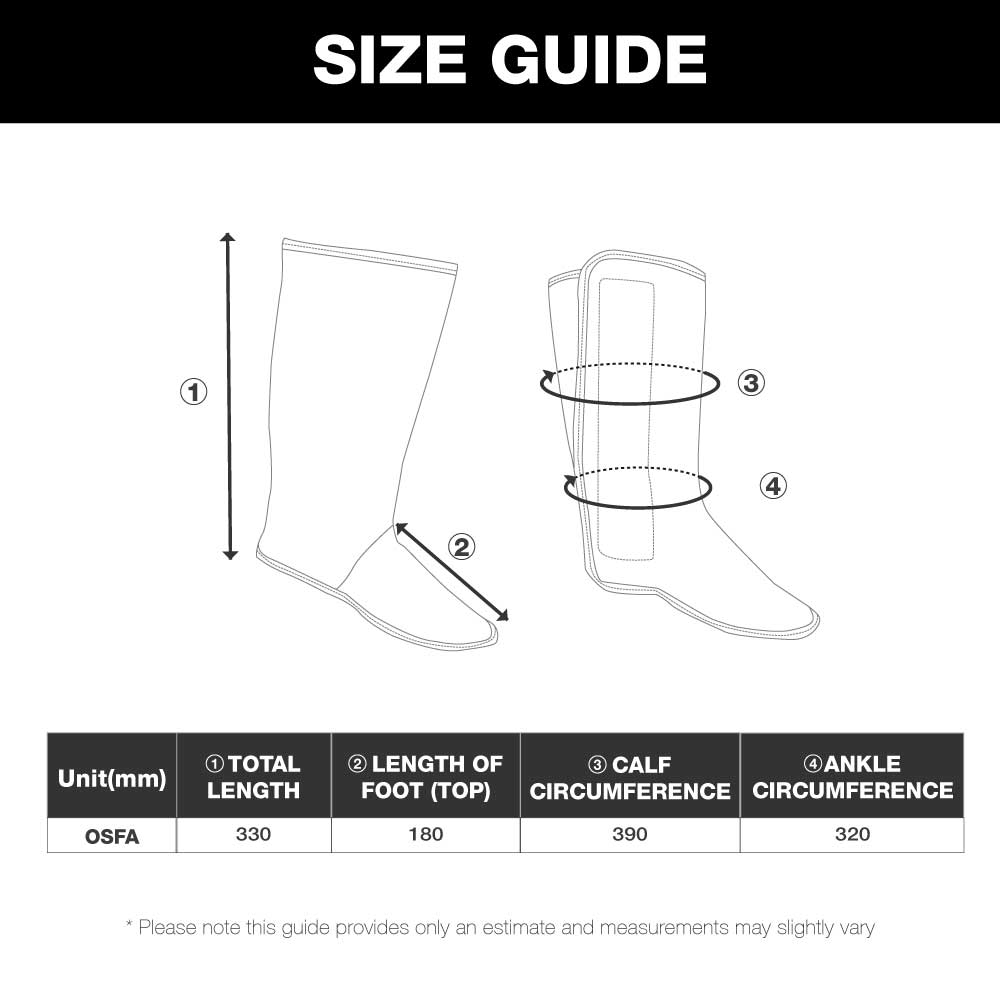 SIZE GUIDE

①

②

③

④

| Unit(mm) | ① TOTAL LENGTH | ② LENGTH OF FOOT (TOP) | ③ CALF CIRCUMFERENCE | ④ANKLE CIRCUMFERENCE |
|---|---|---|---|---|
| OSFA | 330 | 180 | 390 | 320 |

* Please note this guide provides only an estimate and measurements may slightly vary